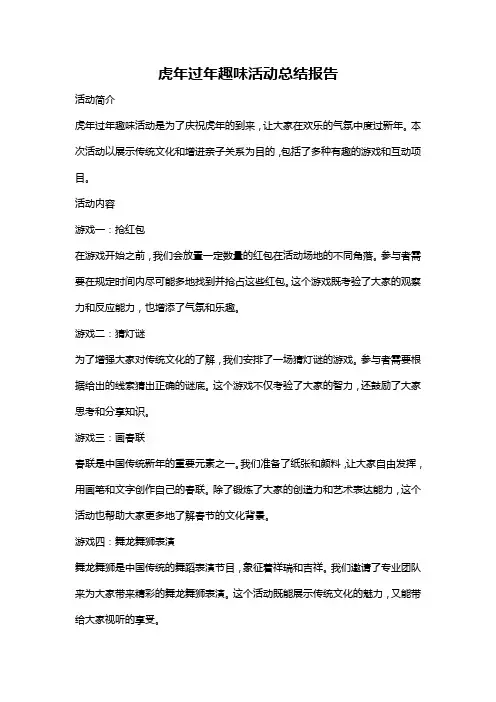 虎年过年趣味活动总结报告

活动简介

虎年过年趣味活动是为了庆祝虎年的到来，让大家在欢乐的气氛中度过新年。本次活动以展示传统文化和增进亲子关系为目的，包括了多种有趣的游戏和互动项目。

活动内容

游戏一：抢红包

在游戏开始之前，我们会放置一定数量的红包在活动场地的不同角落。参与者需要在规定时间内尽可能多地找到并抢占这些红包。这个游戏既考验了大家的观察力和反应能力，也增添了气氛和乐趣。

游戏二：猜灯谜

为了增强大家对传统文化的了解，我们安排了一场猜灯谜的游戏。参与者需要根据给出的线索猜出正确的谜底。这个游戏不仅考验了大家的智力，还鼓励了大家思考和分享知识。

游戏三：画春联

春联是中国传统新年的重要元素之一。我们准备了纸张和颜料，让大家自由发挥，用画笔和文字创作自己的春联。除了锻炼了大家的创造力和艺术表达能力，这个活动也帮助大家更多地了解春节的文化背景。

游戏四：舞龙舞狮表演

舞龙舞狮是中国传统的舞蹈表演节目，象征着祥瑞和吉祥。我们邀请了专业团队来为大家带来精彩的舞龙舞狮表演。这个活动既能展示传统文化的魅力，又能带给大家视听的享受。